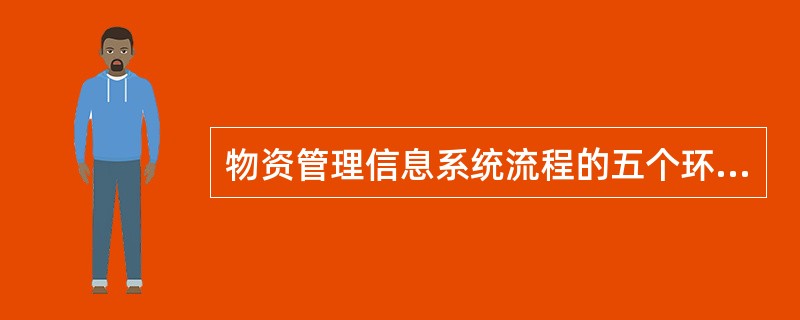 物资管理信息系统流程的五个环...